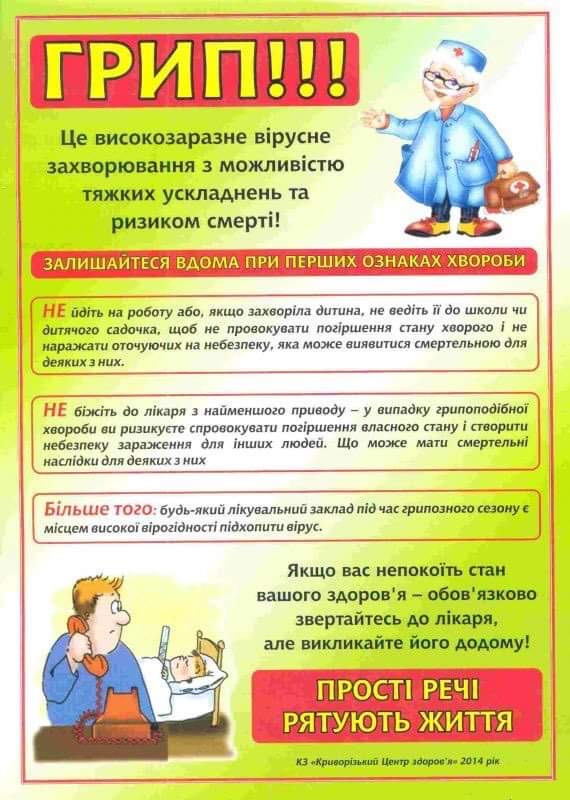 ГРИП!!!

Це високозаразне вірусне захворювання з можливістю тяжких ускладнень та ризиком смерті!

ЗАЛИШАЙТЕСЯ ВДОМА ПРИ ПЕРШИХ ОЗНАКАХ ХВОРОБИ

НЕ йдіть на роботу або, якщо захворіла дитина, не ведіть її до школи чи дитячого садочка, щоб не провокувати погіршення стану хворого і не наражати оточуючих на небезпеку, яка може виявитися смертельною для деяких з них.

НЕ біжіть до лікаря з найменшого приводу – у випадку грипоподібної хвороби ви ризикуєте спровокувати погіршення власного стану і створити небезпеку зараження для інших людей. Що може мати смертельні наслідки для деяких з них

Більше того: будь-який лікувальний заклад під час грипозного сезону є місцем високої вірогідності підхопити вірус.

Якщо вас непокоїть стан вашого здоров'я – обов'язково звертайтесь до лікаря, але викликайте його додому!

ПРОСТІ РЕЧІ РЯТУЮТЬ ЖИТТЯ

КЗ «Криворізький Центр здоров'я» 2014 рік